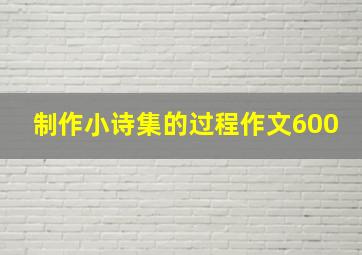 制作小诗集的过程作文600